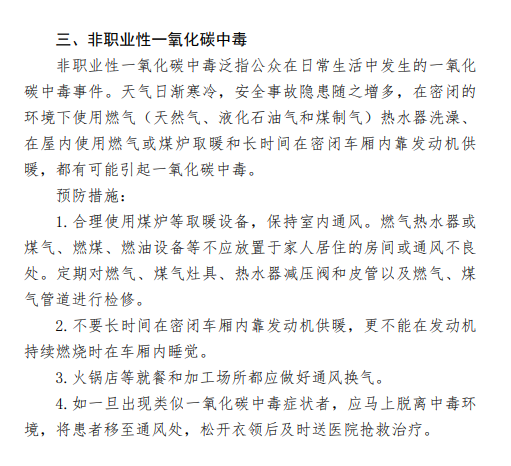 三、非职业性一氧化碳中毒

非职业性一氧化碳中毒泛指公众在日常生活中发生的一氧化碳中毒事件。天气日渐寒冷，安全事故隐患随之增多，在密闭的环境下使用燃气（天然气、液化石油气和煤制气）热水器洗澡、在屋内使用燃气或煤炉取暖和长时间在密闭车厢内靠发动机供暖，都有可能引起一氧化碳中毒。

预防措施：

1. 合理使用煤炉等取暖设备，保持室内通风。燃气热水器或煤气、燃煤、燃油设备等不应放置于家人居住的房间或通风不良处。定期对燃气、煤气灶具、热水器减压阀和皮管以及燃气、煤气管道进行检修。

2. 不要长时间在密闭车厢内靠发动机供暖，更不能在发动机持续燃烧时在车厢内睡觉。

3. 火锅店等就餐和加工场所都应做好通风换气。

4. 如一旦出现类似一氧化碳中毒症状者，应马上脱离中毒环境，将患者移至通风处，松开衣领后及时送医院抢救治疗。